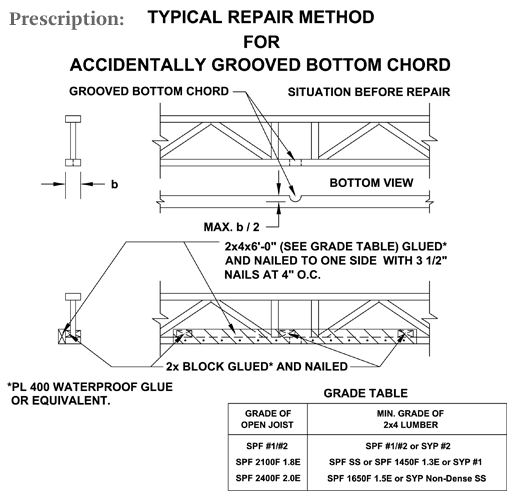 Prescription: TYPICAL REPAIR METHOD FOR ACCIDENTALLY GROOVED BOTTOM CHORD

GROOVED BOTTOM CHORD

SITUATION BEFORE REPAIR

b

BOTTOM VIEW

MAX. b / 2

2x4x6'-0" (SEE GRADE TABLE) GLUED* AND NAILED TO ONE SIDE WITH 3 1/2" NAILS AT 4" O.C.

2x BLOCK GLUED* AND NAILED

*PL 400 WATERPROOF GLUE OR EQUIVALENT.

GRADE TABLE

| GRADE OF OPEN JOIST | MIN. GRADE OF 2x4 LUMBER |
|---|---|
| SPF #1/#2 | SPF #1/#2 or SYP #2 |
| SPF 2100F 1.8E | SPF SS or SPF 1450F 1.3E or SYP #1 |
| SPF 2400F 2.0E | SPF 1650F 1.5E or SYP Non-Dense SS |